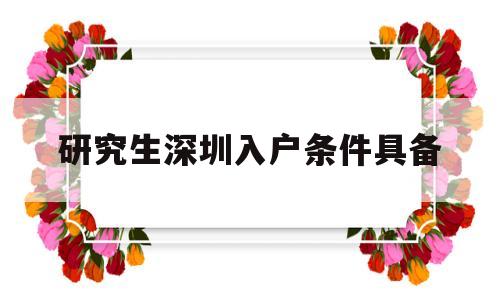 研究生深圳入户条件具备